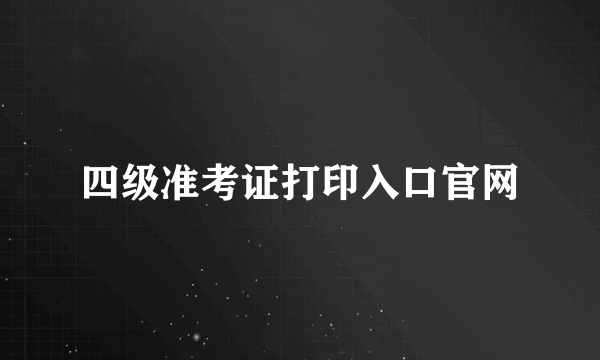 四级准考证打印入口官网